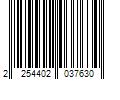 2 254402 037630